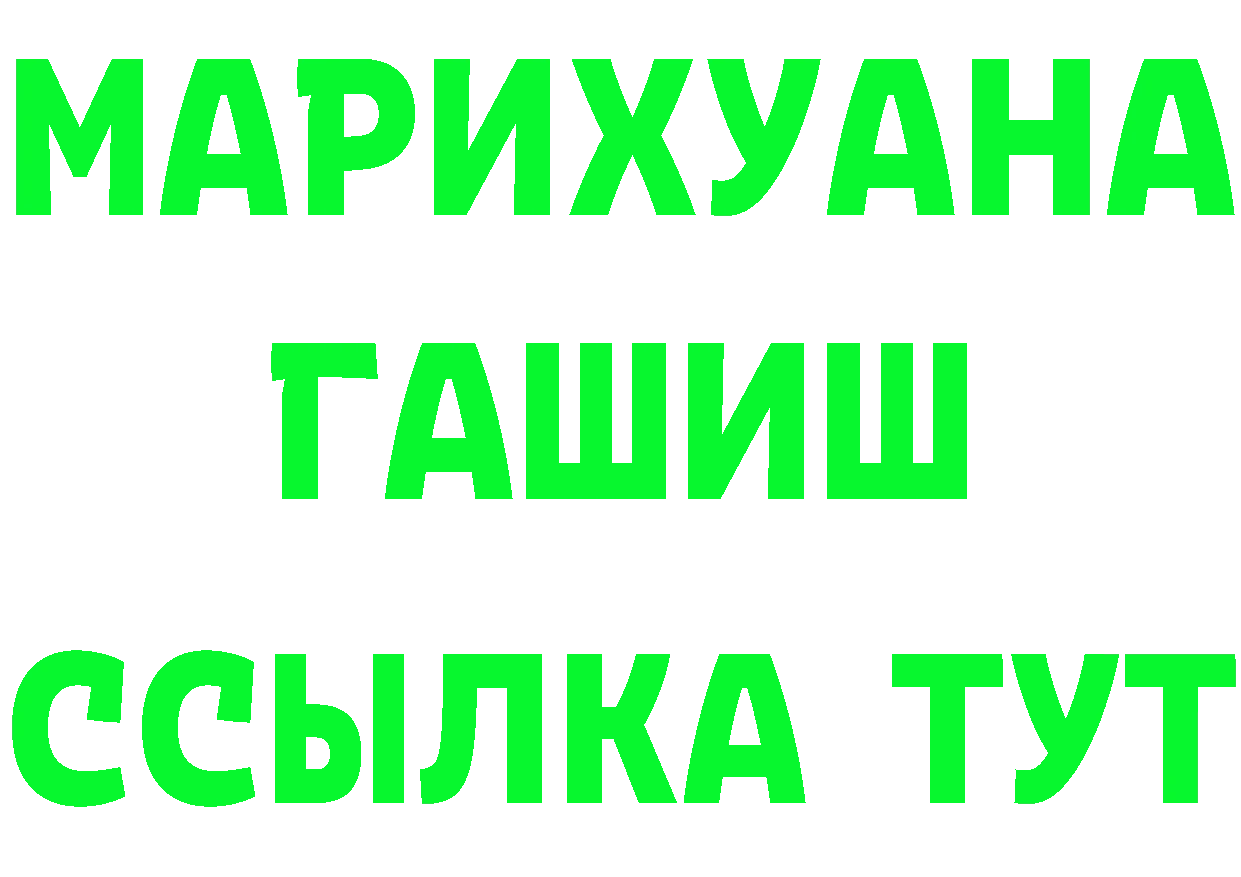 МАРИХУАНА
ГАШИШ
ССЫЛКА ТУТ